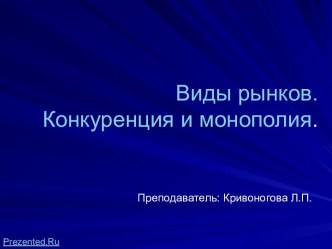 Виды рынков.
Конкуренция и монополия.

Преподаватель: Кривоногова Л.П.

Prezented.Ru